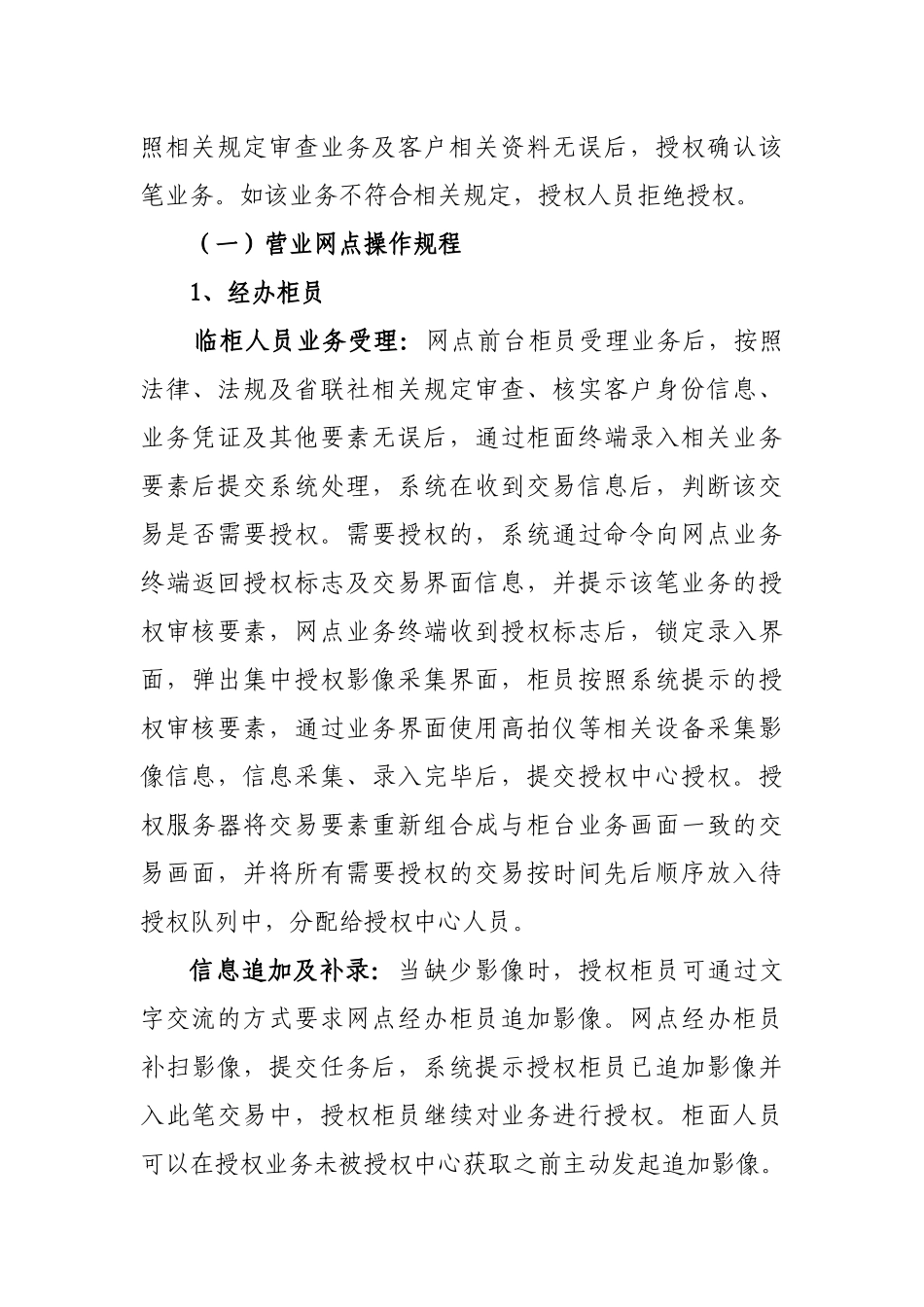 照相关规定审查业务及客户相关资料无误后，授权确认该笔业务。如该业务不符合相关规定，授权人员拒绝授权。

（一）营业网点操作规程

1、经办柜员

临柜人员业务受理：网点前台柜员受理业务后，按照法律、法规及省联社相关规定审查、核实客户身份信息、业务凭证及其他要素无误后，通过柜面终端录入相关业务要素后提交系统处理，系统在收到交易信息后，判断该交易是否需要授权。需要授权的，系统通过命令向网点业务终端返回授权标志及交易界面信息，并提示该笔业务的授权审核要素，网点业务终端收到授权标志后，锁定录入界面，弹出集中授权影像采集界面，柜员按照系统提示的授权审核要素，通过业务界面使用高拍仪等相关设备采集影像信息，信息采集、录入完毕后，提交授权中心授权。授权服务器将交易要素重新组合成与柜台业务画面一致的交易画面，并将所有需要授权的交易按时间先后顺序放入待授权队列中，分配给授权中心人员。

信息追加及补录：当缺少影像时，授权柜员可通过文字交流的方式要求网点经办柜员追加影像。网点经办柜员补扫影像，提交任务后，系统提示授权柜员已追加影像并入此笔交易中，授权柜员继续对业务进行授权。柜面人员可以在授权业务未被授权中心获取之前主动发起追加影像。